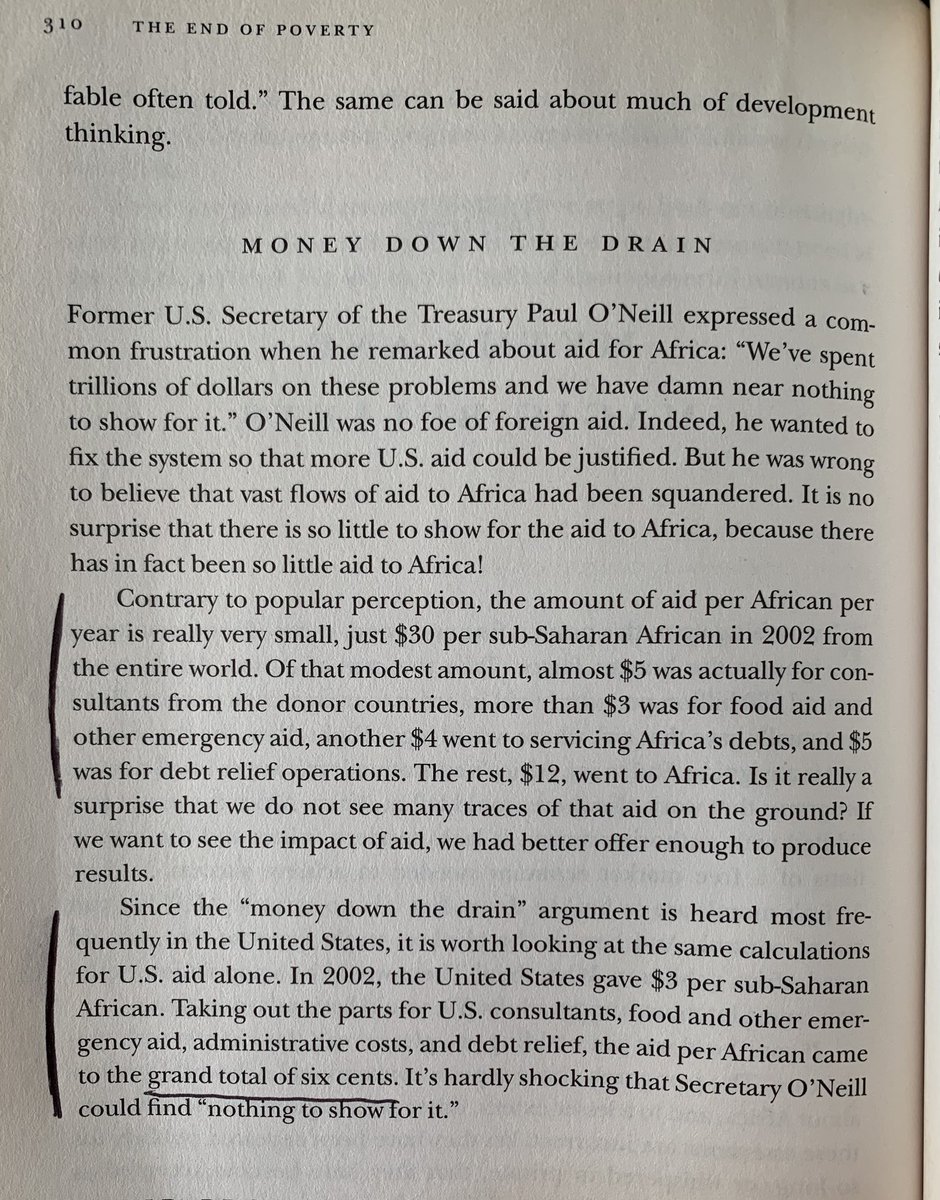 310 THE END OF POVERTY

fable often told." The same can be said about much of development thinking.

MONEY DOWN THE DRAIN

Former U.S. Secretary of the Treasury Paul O'Neill expressed a common frustration when he remarked about aid for Africa: "We've spent trillions of dollars on these problems and we have damn near nothing to show for it." O'Neill was no foe of foreign aid. Indeed, he wanted to fix the system so that more U.S. aid could be justified. But he was wrong to believe that vast flows of aid to Africa had been squandered. It is no surprise that there is so little to show for the aid to Africa, because there has in fact been so little aid to Africa!

Contrary to popular perception, the amount of aid per African per year is really very small, just \$30 per sub-Saharan African in 2002 from the entire world. Of that modest amount, almost \$5 was actually for consultants from the donor countries, more than \$3 was for food aid and other emergency aid, another \$4 went to servicing Africa's debts, and \$5 was for debt relief operations. The rest, \$12, went to Africa. Is it really a surprise that we do not see many traces of that aid on the ground? If we want to see the impact of aid, we had better offer enough to produce results.

Since the "money down the drain" argument is heard most frequently in the United States, it is worth looking at the same calculations for U.S. aid alone. In 2002, the United States gave \$3 per sub-Saharan African. Taking out the parts for U.S. consultants, food and other emergency aid, administrative costs, and debt relief, the aid per African came to the grand total of six cents. It's hardly shocking that Secretary O'Neill could find "nothing to show for it."